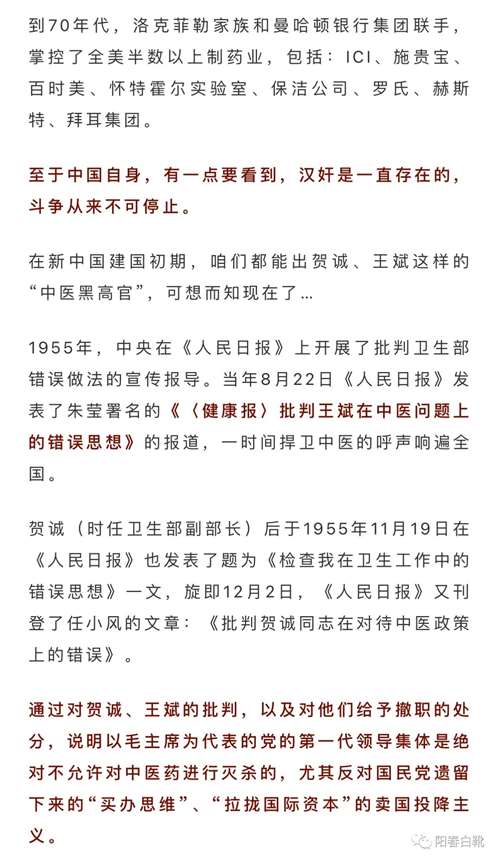 到70年代，洛克菲勒家族和曼哈顿银行集团联手，掌控了全美半数以上制药业，包括：ICI、施贵宝、百时美、怀特霍尔实验室、保洁公司、罗氏、赫斯特、拜耳集团。

至于中国自身，有一点要看到，汉奸是一直存在的，斗争从来不可停止。

在新中国建国初期，咱们都能出贺诚、王斌这样的“中医黑高官”，可想而知现在了…

1955年，中央在《人民日报》上开展了批判卫生部错误做法的宣传报导。当年8月22日《人民日报》发表了朱莹署名的《〈健康报〉批判王斌在中医问题上的错误思想》的报道，一时间捍卫中医的呼声响遍全国。

贺诚（时任卫生部副部长）后于1955年11月19日在《人民日报》也发表了题为《检查我在卫生工作中的错误思想》一文，旋即12月2日，《人民日报》又刊登了任小风的文章：《批判贺诚同志在对待中医政策上的错误》。

通过对贺诚、王斌的批判，以及对他们给予撤职的处分，说明以毛主席为代表的党的第一代领导集体是绝对不允许对中医药进行灭杀的，尤其反对国民党遗留下来的“买办思维”、“拉拢国际资本”的卖国投降主义。

阳春白靴